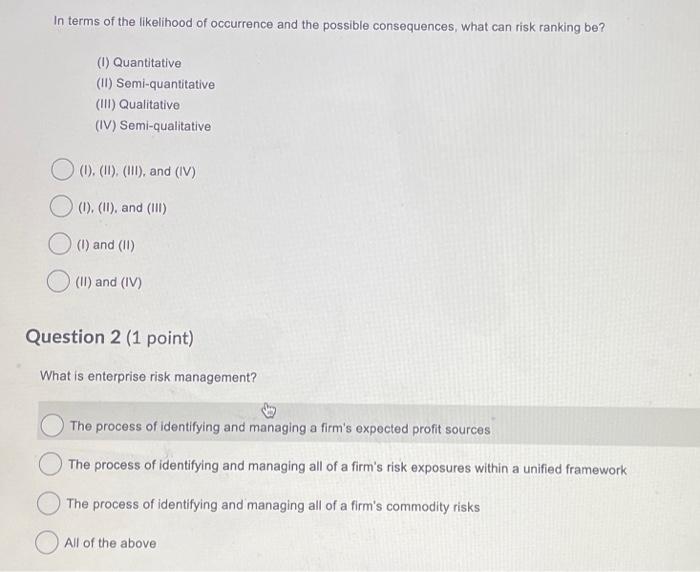 In terms of the likelihood of occurrence and the possible consequences, what can risk ranking be?

(I) Quantitative
(II) Semi-quantitative
(III) Qualitative
(IV) Semi-qualitative

(I), (II), (III), and (IV)

(I), (II), and (III)

(I) and (II)

(II) and (IV)

Question 2 (1 point)

What is enterprise risk management?

The process of identifying and managing a firm's expected profit sources

The process of identifying and managing all of a firm's risk exposures within a unified framework

The process of identifying and managing all of a firm's commodity risks

All of the above